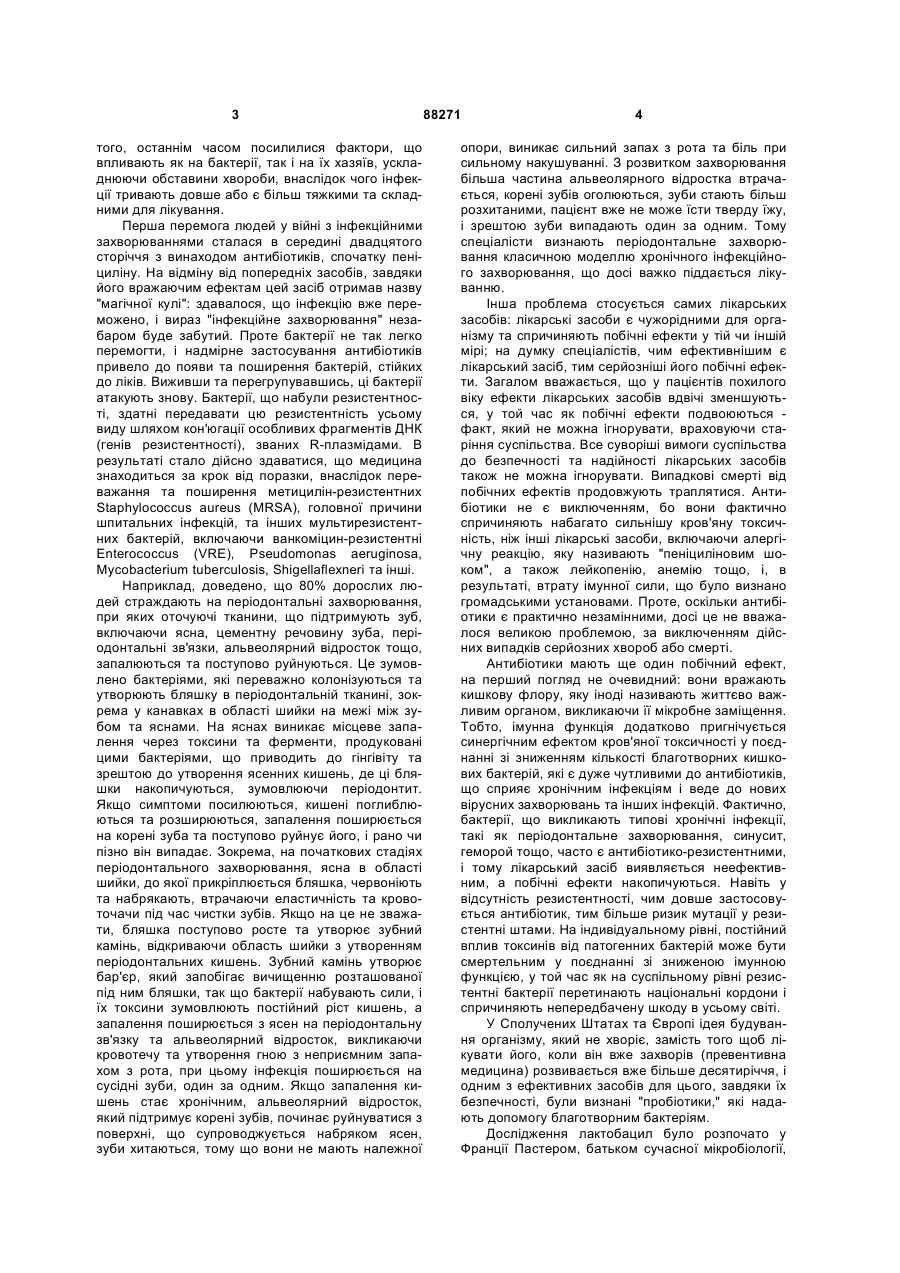 3 88271 4

того, останнім часом посилилися фактори, що впливають як на бактерії, так і на їх хазяїв, ускладнюючи обставини хвороби, внаслідок чого інфекції тривають довше або є більш тяжкими та складними для лікування.

Перша перемога людей у війні з інфекційними захворюваннями сталася в середині двадцятого сторіччя з винаходом антибіотиків, спочатку пеніциліну. На відміну від попередніх засобів, завдяки його вражаючим ефектам цей засіб отримав назву "магічної кулі": здавалося, що інфекцію вже переможено, і вираз "інфекційне захворювання" незабаром буде забутий. Проте бактерії не так легко перемогти, і надмірне застосування антибіотиків привело до появи та поширення бактерій, стійких до ліків. Виживши та перегрупувавшись, ці бактерії атакують знову. Бактерії, що набули резистентності, здатні передавати цю резистентність усьому виду шляхом кон'югації особливих фрагментів ДНК (генів резистентності), званих R-плазмідами. В результаті стало дійсно здаватися, що медицина знаходиться за крок від поразки, внаслідок переважання та поширення метицилін-резистентних Staphylococcus aureus (MRSA), головної причини шпитальних інфекцій, та інших мультирезистентних бактерій, включаючи ванкоміцин-резистентні Enterococcus (VRE), Pseudomonas aeruginosa, Mycobacterium tuberculosis, Shigellaflexneri та інші.

Наприклад, доведено, що 80% дорослих людей страждають на періодонтальні захворювання, при яких оточуючі тканини, що підтримують зуб, включаючи ясна, цементну речовину зуба, періодонтальні зв'язки, альвеолярний відросток тощо, запалюються та поступово руйнуються. Це зумовлено бактеріями, які переважно колонізуються та утворюють бляшку в періодонтальній тканині, зокрема у канавках в області шийки на межі між зубом та яснами. На яснах виникає місцеве запалення через токсини та ферменти, продуковані цими бактеріями, що приводить до гінгівіту та зрештою до утворення ясенних кишень, де ці бляшки накопичуються, зумовлюючи періодонтит. Якщо симптоми посилюються, кишені поглиблюються та розширюються, запалення поширюється на корені зуба та поступово руйнує його, і рано чи пізно він випадає. Зокрема, на початкових стадіях періодонтального захворювання, ясна в області шийки, до якої прикріплюється бляшка, червоніють та набрякають, втрачаючи еластичність та кровоточачи під час чистки зубів. Якщо на це не зважати, бляшка поступово росте та утворює зубний камінь, відкриваючи область шийки з утворенням періодонтальних кишень. Зубний камінь утворює бар'єр, який запобігає вичищенню розташованої під ним бляшки, так що бактерії набувають сили, і їх токсини зумовлюють постійний ріст кишень, а запалення поширюється з ясен на періодонтальну зв'язку та альвеолярний відросток, викликаючи кровотечу та утворення гною з неприємним запахом з рота, при цьому інфекція поширюється на сусідні зуби, один за одним. Якщо запалення кишень стає хронічним, альвеолярний відросток, який підтримує корені зубів, починає руйнуватися з поверхні, що супроводжується набряком ясен, зуби хитаються, тому що вони не мають належної опори, виникає сильний запах з рота та біль при сильному накушуванні. З розвитком захворювання більша частина альвеолярного відростка втрачається, корені зубів оголюються, зуби стають більш розхитаними, пацієнт вже не може їсти тверду їжу, і зрештою зуби випадають один за одним. Тому спеціалісти визнають періодонтальне захворювання класичною моделлю хронічного інфекційного захворювання, що досі важко піддається лікуванню.

Інша проблема стосується самих лікарських засобів: лікарські засоби є чужорідними для організму та спричиняють побічні ефекти у тій чи іншій мірі; на думку спеціалістів, чим ефективнішим є лікарський засіб, тим серйозніші його побічні ефекти. Загалом вважається, що у пацієнтів похилого віку ефекти лікарських засобів вдвічі зменшуються, у той час як побічні ефекти подвоюються - факт, який не можна ігнорувати, враховуючи старіння суспільства. Все суворіші вимоги суспільства до безпечності та надійності лікарських засобів також не можна ігнорувати. Випадкові смерті від побічних ефектів продовжують траплятися. Антибіотики не є виключенням, бо вони фактично спричиняють набагато сильнішу кров'яну токсичність, ніж інші лікарські засоби, включаючи алергічну реакцію, яку називають "пеніциліновим шоком", а також лейкопенію, анемію тощо, і, в результаті, втрату імунної сили, що було визнано громадськими установами. Проте, оскільки антибіотики є практично незамінними, досі це не вважалося великою проблемою, за виключенням дійсних випадків серйозних хвороб або смерті.

Антибіотики мають ще один побічний ефект, на перший погляд не очевидний: вони вражають кишкову флору, яку іноді називають життєво важливим органом, викликаючи її мікробне заміщення. Тобто, імунна функція додатково пригнічується синергічним ефектом кров'яної токсичності у поєднанні зі зниженням кількості благотворних кишкових бактерій, які є дуже чутливими до антибіотиків, що сприяє хронічним інфекціям і веде до нових вірусних захворювань та інших інфекцій. Фактично, бактерії, що викликають типові хронічні інфекції, такі як періодонтальне захворювання, синусит, геморой тощо, часто є антибіотико-резистентними, і тому лікарський засіб виявляється неефективним, а побічні ефекти накопичуються. Навіть у відсутність резистентності, чим довше застосовується антибіотик, тим більше ризик мутації у резистентні штами. На індивідуальному рівні, постійний вплив токсинів від патогенних бактерій може бути смертельним у поєднанні зі зниженою імунною функцією, у той час як на суспільному рівні резистентні бактерії перетинають національні кордони і спричиняють непередбачену шкоду в усьому світі.

У Сполучених Штатах та Європі ідея будування організму, який не хворіє, замість того щоб лікувати його, коли він вже захворів (превентивна медицина) розвивається вже більше десятиріччя, і одним з ефективних засобів для цього, завдяки їх безпечності, були визнані "пробіотики," які надають допомогу благотворним бактеріям.

Дослідження лактобацил було розпочато у Франції Пастером, батьком сучасної мікробіології,